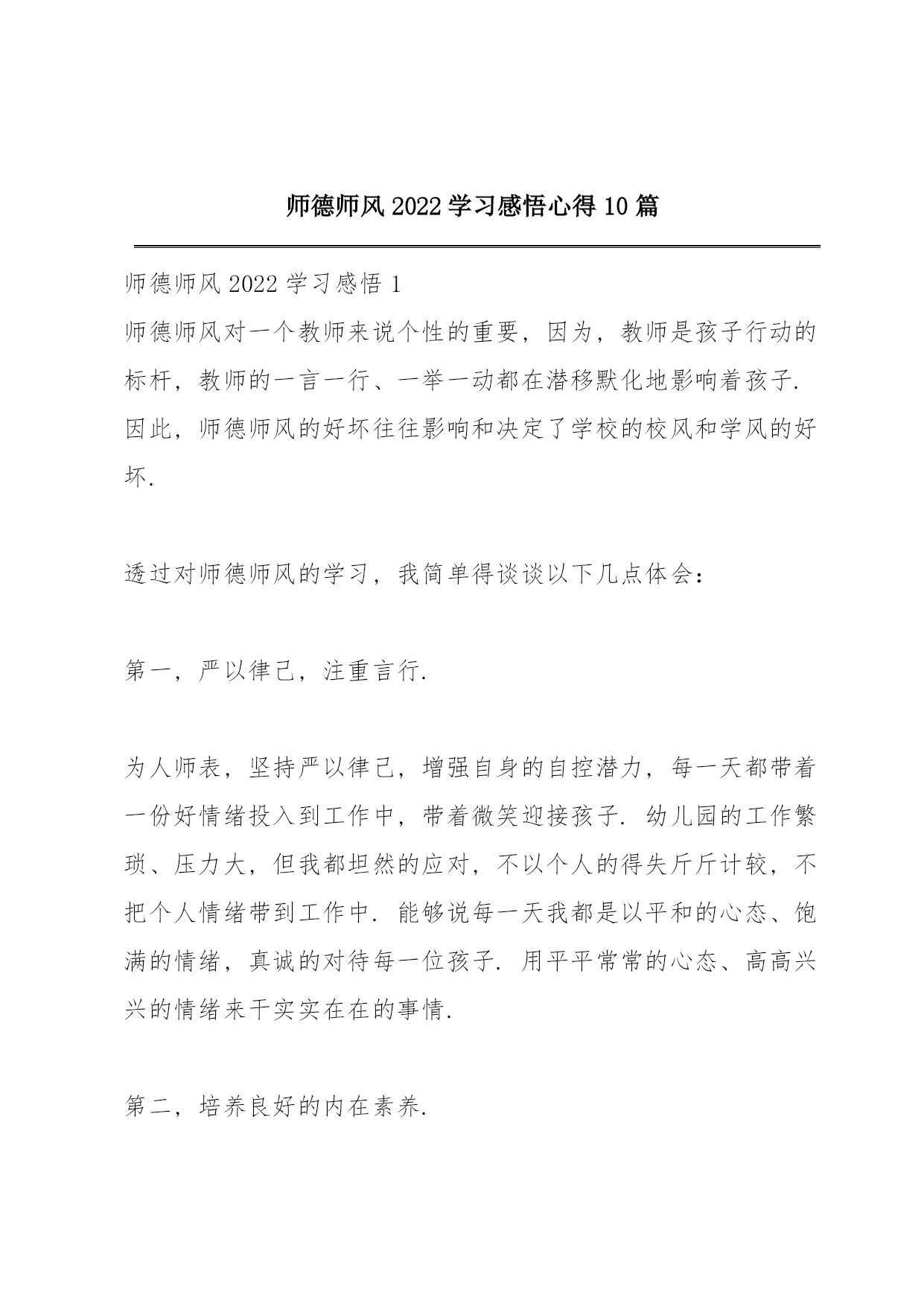 师德师风 2022 学习感悟心得 10 篇

师德师风 2022 学习感悟 1
师德师风对一个教师来说个性的重要，因为，教师是孩子行动的标杆，教师的一言一行、一举一动都在潜移默化地影响着孩子. 因此，师德师风的好坏往往影响和决定了学校的校风和学风的好坏.

透过对师德师风的学习，我简单得谈谈以下几点体会：

第一，严以律己，注重言行.

为人师表，坚持严以律己，增强自身的自控潜力，每一天都带着一份好情绪投入到工作中，带着微笑迎接孩子. 幼儿园的工作繁琐、压力大，但我都坦然的应对，不以个人的得失斤斤计较，不把个人情绪带到工作中. 能够说每一天我都是以平和的心态、饱满的情绪，真诚的对待每一位孩子. 用平平常常的心态、高高兴兴的情绪来干实实在在的事情.

第二，培养良好的内在素养.